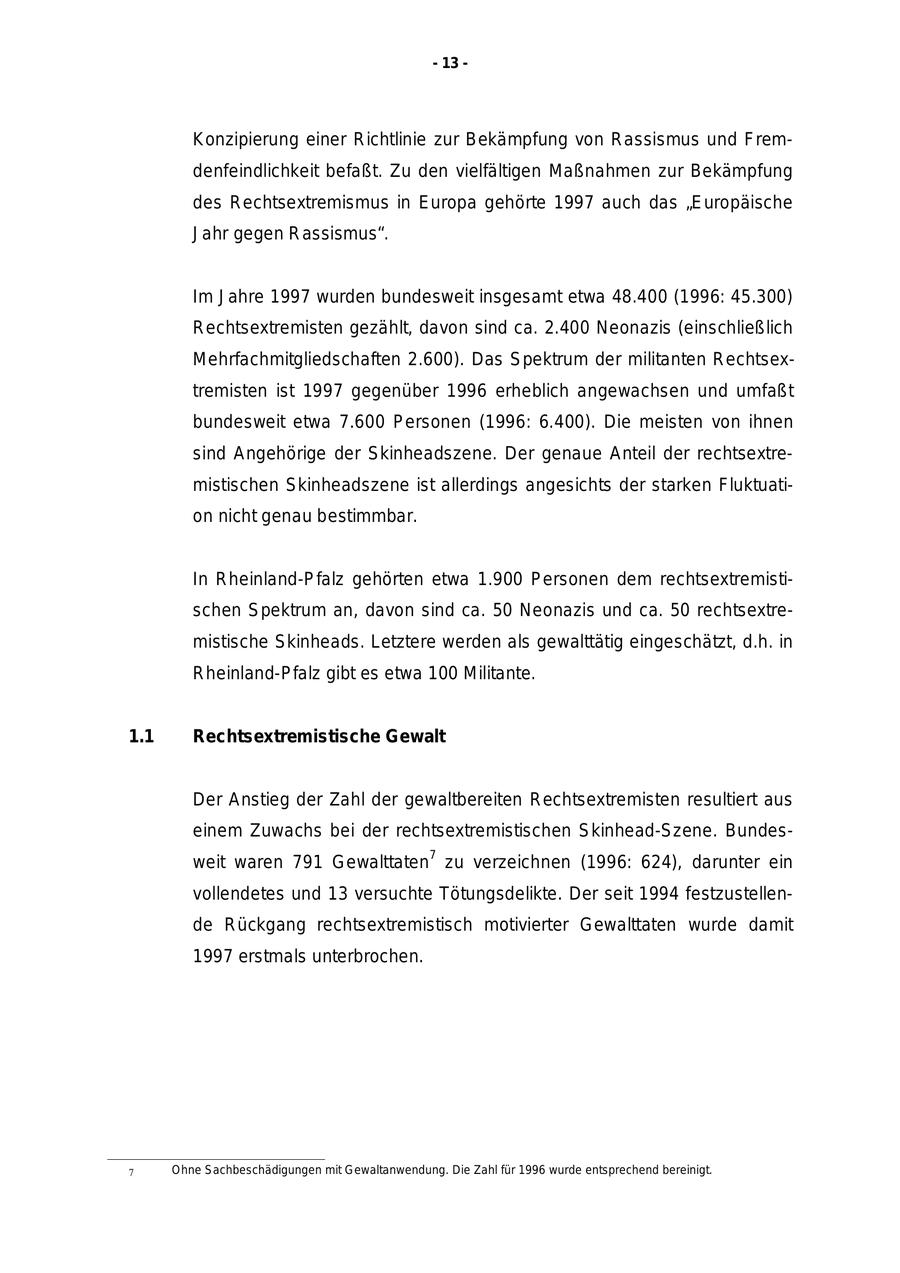 - 13 -

Konzipierung einer Richtlinie zur Bekämpfung von Rassismus und Fremdenfeindlichkeit befaßt. Zu den vielfältigen Maßnahmen zur Bekämpfung des Rechtsextremismus in Europa gehörte 1997 auch das „Europäische Jahr gegen Rassismus“.

Im Jahre 1997 wurden bundesweit insgesamt etwa 48.400 (1996: 45.300) Rechtsextremisten gezählt, davon sind ca. 2.400 Neonazis (einschließlich Mehrfachmitgliedschaften 2.600). Das Spektrum der militanten Rechtsextremisten ist 1997 gegenüber 1996 erheblich angewachsen und umfaßt bundesweit etwa 7.600 Personen (1996: 6.400). Die meisten von ihnen sind Angehörige der Skinheadszene. Der genaue Anteil der rechtsextremistischen Skinheadszene ist allerdings angesichts der starken Fluktuation nicht genau bestimmbar.

In Rheinland-Pfalz gehörten etwa 1.900 Personen dem rechtsextremistischen Spektrum an, davon sind ca. 50 Neonazis und ca. 50 rechtsextremistische Skinheads. Letztere werden als gewalttätig eingeschätzt, d.h. in Rheinland-Pfalz gibt es etwa 100 Militante.

1.1 Rechtsextremistische Gewalt

Der Anstieg der Zahl der gewaltbereiten Rechtsextremisten resultiert aus einem Zuwachs bei der rechtsextremistischen Skinhead-Szene. Bundesweit waren 791 Gewalttaten$^7$ zu verzeichnen (1996: 624), darunter ein vollendetes und 13 versuchte Tötungsdelikte. Der seit 1994 festzustellende Rückgang rechtsextremistisch motivierter Gewalttaten wurde damit 1997 erstmals unterbrochen.

7 Ohne Sachbeschädigungen mit Gewaltanwendung. Die Zahl für 1996 wurde entsprechend bereinigt.